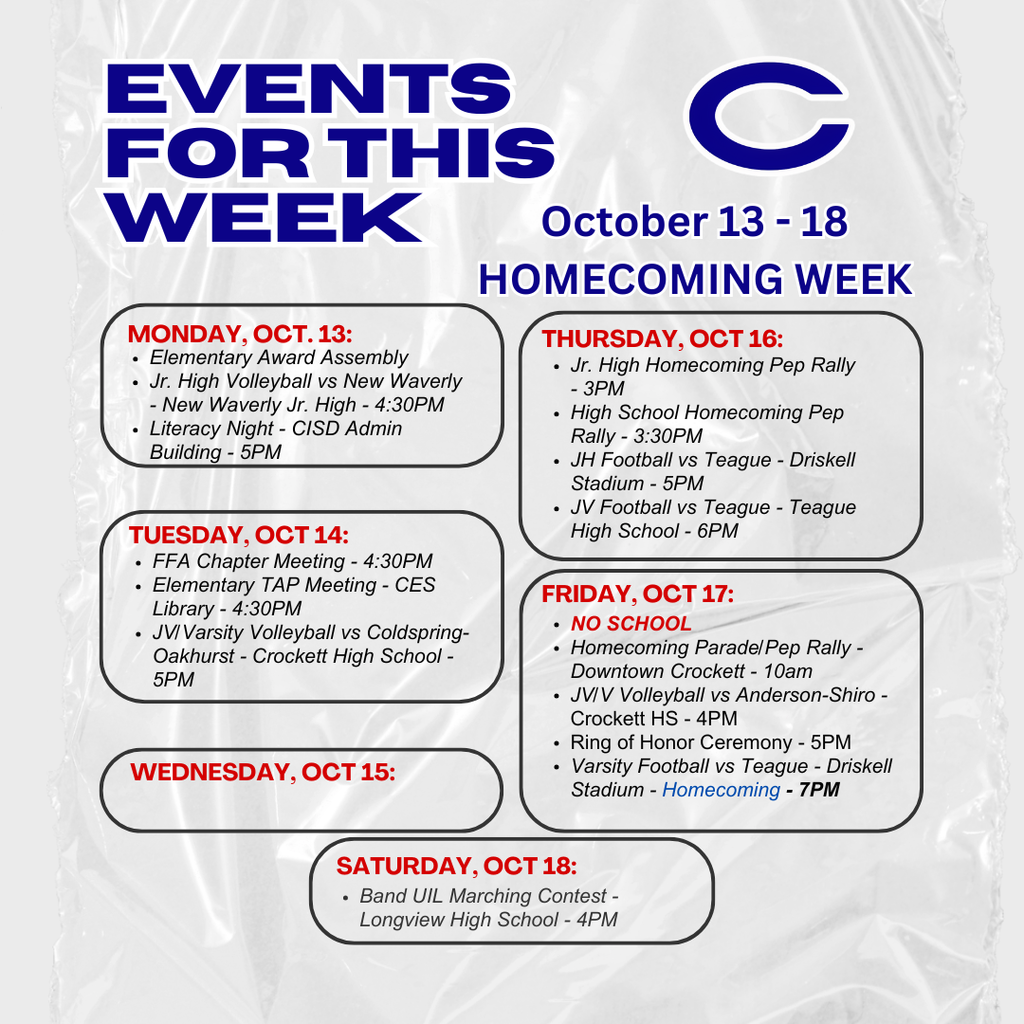 EVENTS FOR THIS WEEK

C

October 13 - 18

HOMECOMING WEEK

MONDAY, OCT. 13:
- Elementary Award Assembly
- Jr. High Volleyball vs New Waverly - New Waverly Jr. High - 4:30PM
- Literacy Night - CISD Admin Building - 5PM

TUESDAY, OCT 14:
- FFA Chapter Meeting - 4:30PM
- Elementary TAP Meeting - CES Library - 4:30PM
- JV/Varsity Volleyball vs Coldspring-Oakhurst - Crockett High School - 5PM

WEDNESDAY, OCT 15:

THURSDAY, OCT 16:
- Jr. High Homecoming Pep Rally - 3PM
- High School Homecoming Pep Rally - 3:30PM
- JH Football vs Teague - Driskell Stadium - 5PM
- JV Football vs Teague - Teague High School - 6PM

FRIDAY, OCT 17:
- NO SCHOOL
- Homecoming Parade/Pep Rally - Downtown Crockett - 10am
- JV/V Volleyball vs Anderson-Shiro - Crockett HS - 4PM
- Ring of Honor Ceremony - 5PM
- Varsity Football vs Teague - Driskell Stadium - Homecoming - 7PM

SATURDAY, OCT 18:
- Band UIL Marching Contest - Longview High School - 4PM